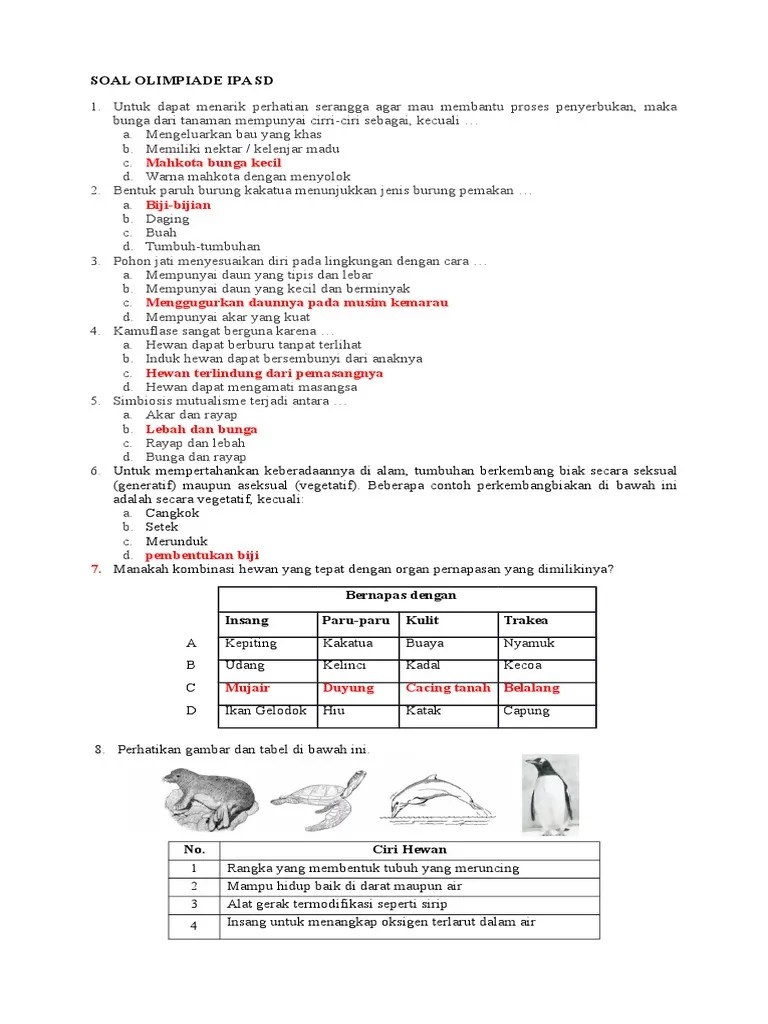 SOAL OLIMPIADE IPA SD

1. Untuk dapat menarik perhatian serangga agar mau membantu proses penyerbukan, maka bunga dari tanaman mempunyai cirri-ciri sebagai, kecuali …
a. Mengeluarkan bau yang khas
b. Memiliki nektar / kelenjar madu
c. Mahkota bunga kecil
d. Warna mahkota dengan menyolok
2. Bentuk paruh burung kakatua menunjukkan jenis burung pemakan …
a. Biji-bijian
b. Daging
c. Buah
d. Tumbuh-tumbuhan
3. Pohon jati menyesuaikan diri pada lingkungan dengan cara …
a. Mempunyai daun yang tipis dan lebar
b. Mempunyai daun yang kecil dan berminyak
c. Menggugurkan daunnya pada musim kemarau
d. Mempunyai akar yang kuat
4. Kamuflase sangat berguna karena …
a. Hewan dapat berburu tanpat terlihat
b. Induk hewan dapat bersembunyi dari anaknya
c. Hewan terlindung dari pemasangnya
d. Hewan dapat mengamati masangsa
5. Simbiosis mutualisme terjadi antara …
a. Akar dan rayap
b. Lebah dan bunga
c. Rayap dan lebah
d. Bunga dan rayap
6. Untuk mempertahankan keberadaannya di alam, tumbuhan berkembang biak secara seksual (generatif) maupun aseksual (vegetatif). Beberapa contoh perkembangbiakan di bawah ini adalah secara vegetatif, kecuali:
a. Cangkok
b. Setek
c. Merunduk
d. pembentukan biji
7. Manakah kombinasi hewan yang tepat dengan organ pernapasan yang dimilikinya?

| | Bernapas dengan | | | |
|---|---|---|---|---|
| | Insang | Paru-paru | Kulit | Trakea |
| A | Kepiting | Kakatua | Buaya | Nyamuk |
| B | Udang | Kelinci | Kadal | Kecoa |
| C | Mujair | Duyung | Cacing tanah | Belalang |
| D | Ikan Gelodok | Hiu | Katak | Capung |

8. Perhatikan gambar dan tabel di bawah ini.

| No. | Ciri Hewan |
|---|---|
| 1 | Rangka yang membentuk tubuh yang meruncing |
| 2 | Mampu hidup baik di darat maupun air |
| 3 | Alat gerak termodifikasi seperti sirip |
| 4 | Insang untuk menangkap oksigen terlarut dalam air |